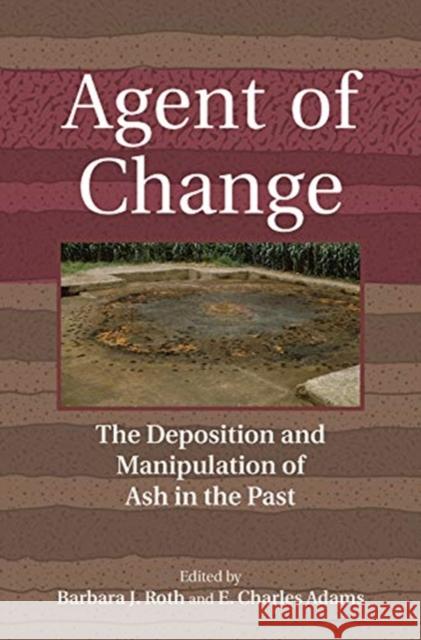 Agent of Change

The Deposition and Manipulation of Ash in the Past

Edited by
Barbara J. Roth and E. Charles Adams